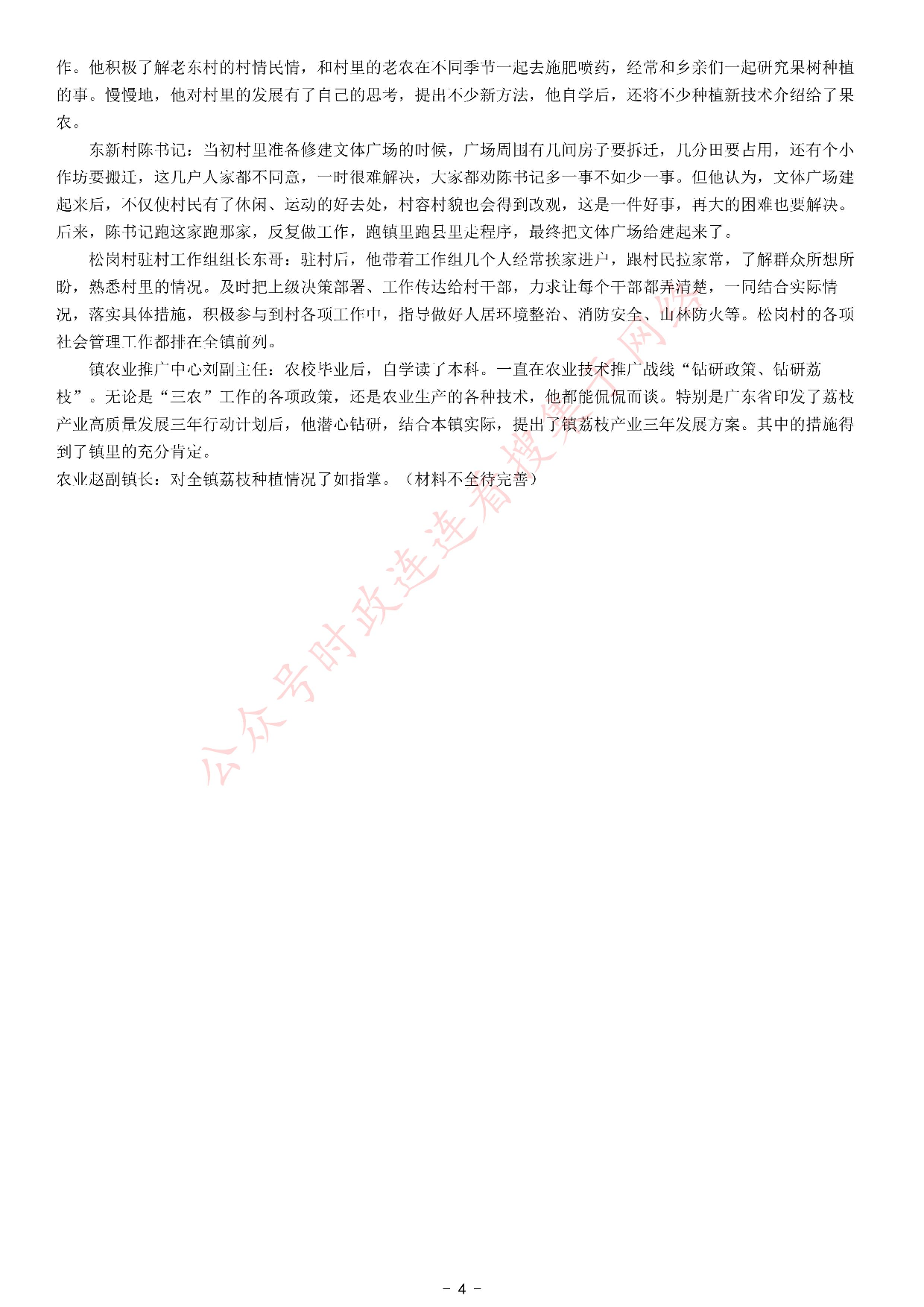 作。他积极了解老东村的村情民情，和村里的老农在不同季节一起去施肥喷药，经常和乡亲们一起研究果树种植的事。慢慢地，他对村里的发展有了自己的思考，提出不少新方法，他自学后，还将不少种植新技术介绍给了果农。

东新村陈书记：当初村里准备修建文体广场的时候，广场周围有几间房子要拆迁，几分田要占用，还有个小作坊要搬迁，这几户人家都不同意，一时很难解决，大家都劝陈书记多一事不如少一事。但他认为，文体广场建起来后，不仅使村民有了休闲、运动的好去处，村容村貌也会得到改观，这是一件好事，再大的困难也要解决。后来，陈书记跑这家跑那家，反复做工作，跑镇里跑县里走程序，最终把文体广场给建起来了。

松岗村驻村工作组组长东哥：驻村后，他带着工作组几个人经常挨家进户，跟村民拉家常，了解群众所想所盼，熟悉村里的情况。及时把上级决策部署、工作传达给村干部，力求让每个干部都弄清楚，一同结合实际情况，落实具体措施，积极参与到村各项工作中，指导做好人居环境整治、消防安全、山林防火等。松岗村的各项社会管理工作都排在全镇前列。

镇农业推广中心刘副主任：农校毕业后，自学读了本科。一直在农业技术推广战线“钻研政策、钻研荔枝”。无论是“三农”工作的各项政策，还是农业生产的各种技术，他都能侃侃而谈。特别是广东省印发了荔枝产业高质量发展三年行动计划后，他潜心钻研，结合本镇实际，提出了镇荔枝产业三年发展方案。其中的措施得到了镇里的充分肯定。

农业赵副镇长：对全镇荔枝种植情况了如指掌。（材料不全待完善）

公众号时政连连看搜集于网络

- 4 -